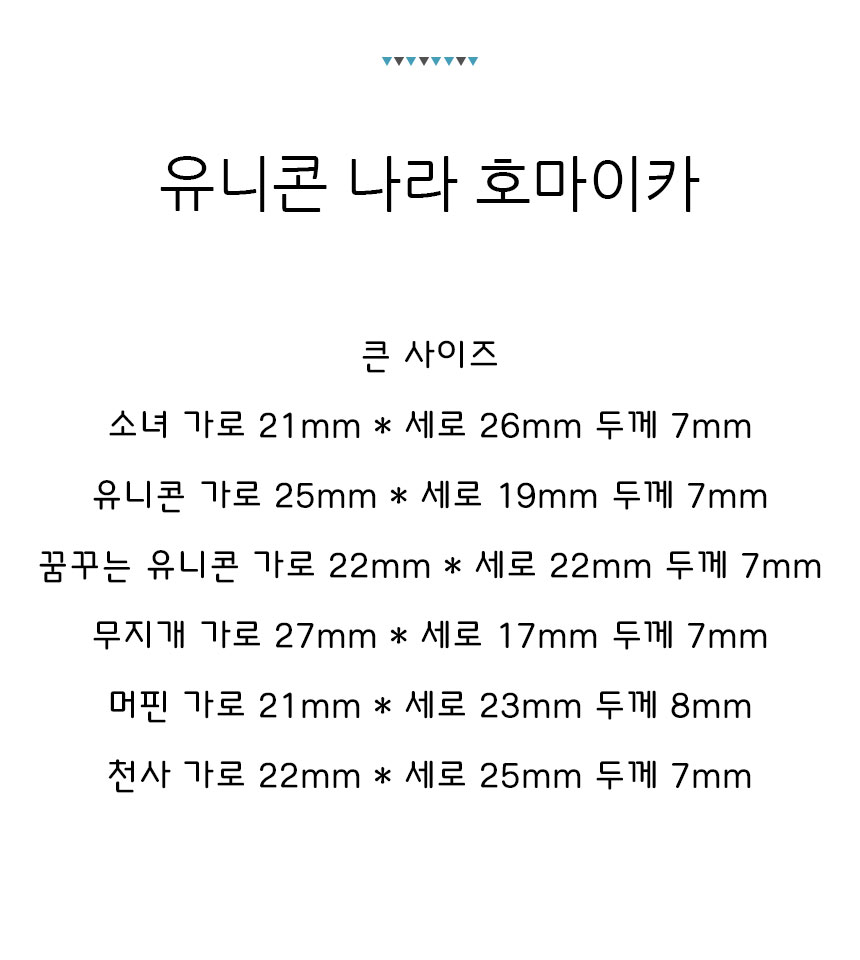 유니콘 나라 호마이카

큰 사이즈

소녀 가로 21mm * 세로 26mm 두께 7mm

유니콘 가로 25mm * 세로 19mm 두께 7mm

꿈꾸는 유니콘 가로 22mm * 세로 22mm 두께 7mm

무지개 가로 27mm * 세로 17mm 두께 7mm

머핀 가로 21mm * 세로 23mm 두께 8mm

천사 가로 22mm * 세로 25mm 두께 7mm